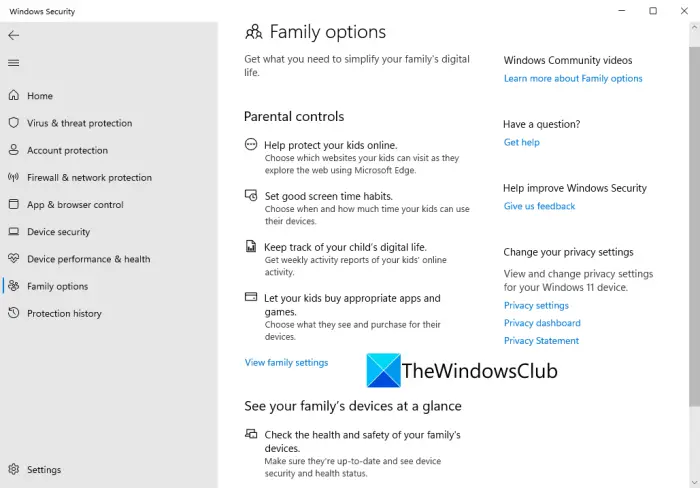 Windows Security

Home
Virus & threat protection
Account protection
Firewall & network protection
App & browser control
Device security
Device performance & health
Family options
Protection history

Settings

Family options

Get what you need to simplify your family's digital life.

Parental controls

Help protect your kids online.
Choose which websites your kids can visit as they explore the web using Microsoft Edge.

Set good screen time habits.
Choose when and how much time your kids can use their devices.

Keep track of your child's digital life.
Get weekly activity reports of your kids' online activity.

Let your kids buy appropriate apps and games.
Choose what they see and purchase for their devices.

View family settings

TheWindowsClub

See your family's devices at a glance

Check the health and safety of your family's devices.
Make sure they're up-to-date and see device security and health status.

Windows Community videos
Learn more about Family options

Have a question?
Get help

Help improve Windows Security
Give us feedback

Change your privacy settings
View and change privacy settings for your Windows 11 device.
Privacy settings
Privacy dashboard
Privacy Statement